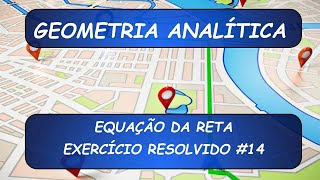 GEOMETRIA ANALÍTICA

EQUAÇÃO DA RETA
EXERCÍCIO RESOLVIDO #14